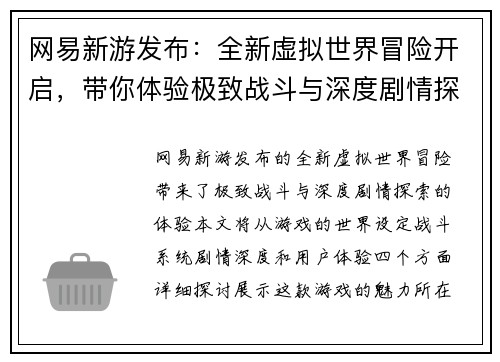 网易新游发布：全新虚拟世界冒险开启，带你体验极致战斗与深度剧情探

网易新游发布的全新虚拟世界冒险带来了极致战斗与深度剧情探索的体验本文将从游戏的世界设定战斗系统剧情深度和用户体验四个方面详细探讨展示这款游戏的魅力所在